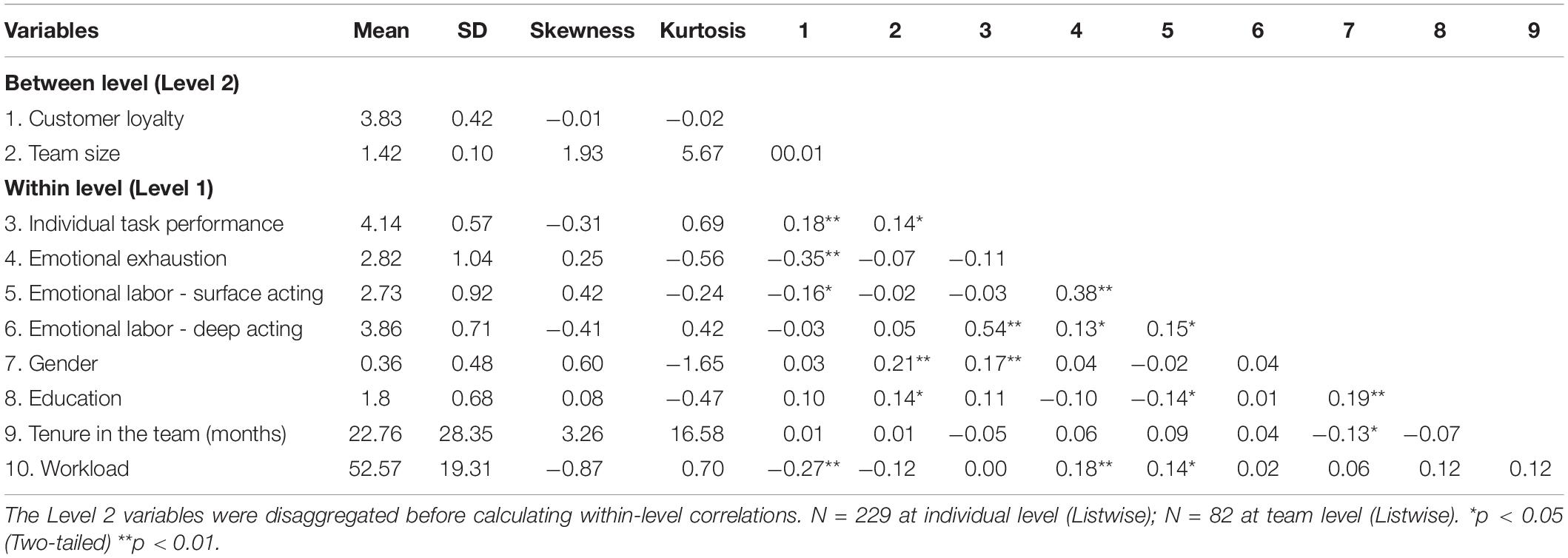 | Variables | Mean | SD | Skewness | Kurtosis | 1 | 2 | 3 | 4 | 5 | 6 | 7 | 8 | 9 |
|---|---|---|---|---|---|---|---|---|---|---|---|---|---|
| **Between level (Level 2)** | | | | | | | | | | | | | |
| 1. Customer loyalty | 3.83 | 0.42 | −0.01 | −0.02 | | | | | | | | | |
| 2. Team size | 1.42 | 0.10 | 1.93 | 5.67 | 00.01 | | | | | | | | |
| **Within level (Level 1)** | | | | | | | | | | | | | |
| 3. Individual task performance | 4.14 | 0.57 | −0.31 | 0.69 | 0.18** | 0.14* | | | | | | | |
| 4. Emotional exhaustion | 2.82 | 1.04 | 0.25 | −0.56 | −0.35** | −0.07 | −0.11 | | | | | | |
| 5. Emotional labor - surface acting | 2.73 | 0.92 | 0.42 | −0.24 | −0.16* | −0.02 | −0.03 | 0.38** | | | | | |
| 6. Emotional labor - deep acting | 3.86 | 0.71 | −0.41 | 0.42 | −0.03 | 0.05 | 0.54** | 0.13* | 0.15* | | | | |
| 7. Gender | 0.36 | 0.48 | 0.60 | −1.65 | 0.03 | 0.21** | 0.17** | 0.04 | −0.02 | 0.04 | | | |
| 8. Education | 1.8 | 0.68 | 0.08 | −0.47 | 0.10 | 0.14* | 0.11 | −0.10 | −0.14* | 0.01 | 0.19** | | |
| 9. Tenure in the team (months) | 22.76 | 28.35 | 3.26 | 16.58 | 0.01 | 0.01 | −0.05 | 0.06 | 0.09 | 0.04 | −0.13* | −0.07 | |
| 10. Workload | 52.57 | 19.31 | −0.87 | 0.70 | −0.27** | −0.12 | 0.00 | 0.18** | 0.14* | 0.02 | 0.06 | 0.12 | 0.12 |

The Level 2 variables were disaggregated before calculating within-level correlations. N = 229 at individual level (Listwise); N = 82 at team level (Listwise). *p < 0.05 (Two-tailed) **p < 0.01.